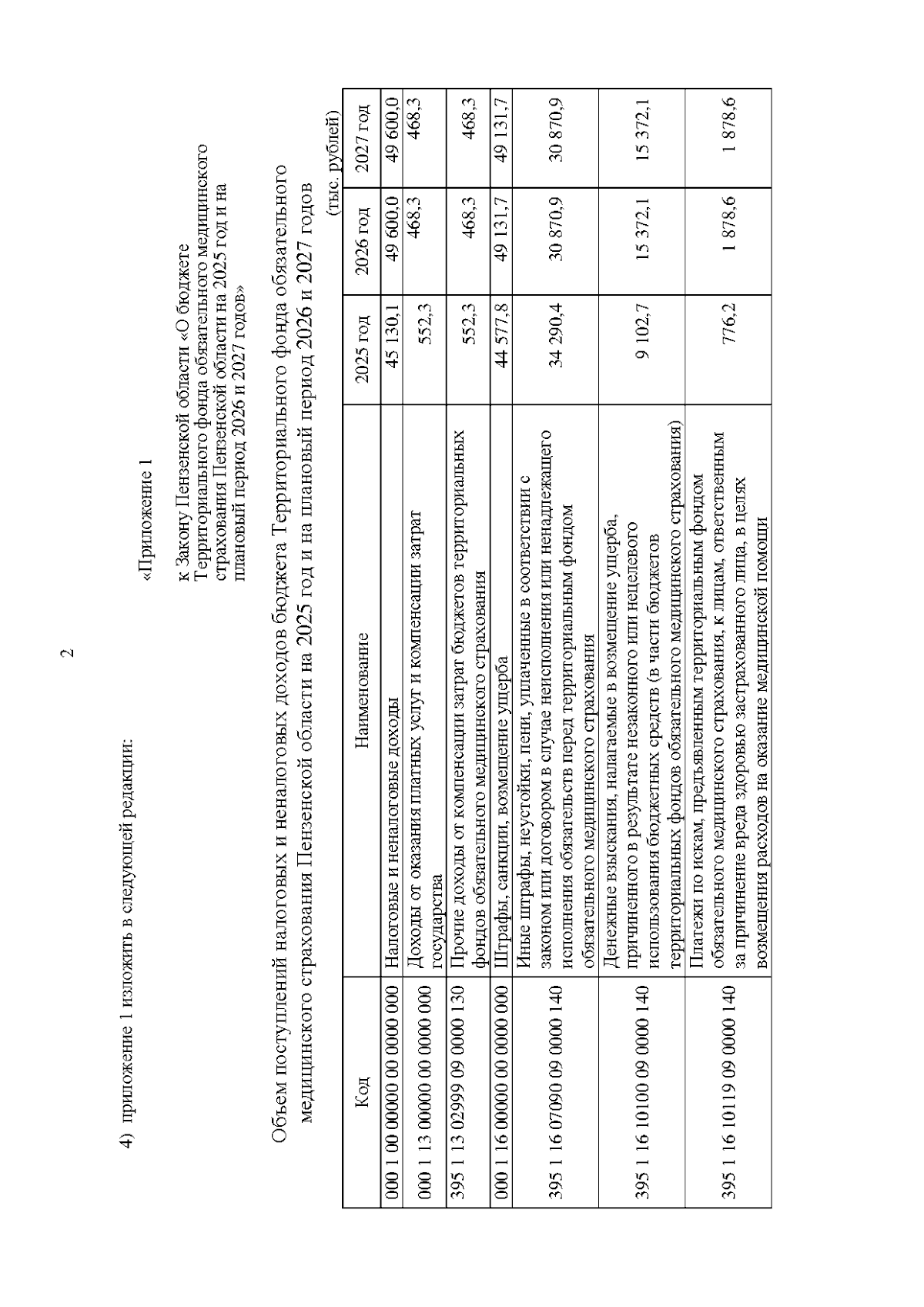 2

4) приложение 1 изложить в следующей редакции:

«Приложение 1

к Закону Пензенской области «О бюджете Территориального фонда обязательного медицинского страхования Пензенской области на 2025 год и на плановый период 2026 и 2027 годов»

Объем поступлений налоговых и неналоговых доходов бюджета Территориального фонда обязательного медицинского страхования Пензенской области на 2025 год и на плановый период 2026 и 2027 годов

(тыс. рублей)

| Код | Наименование | 2025 год | 2026 год | 2027 год |
|---|---|---|---|---|
| 000 1 00 00000 00 0000 000 | Налоговые и неналоговые доходы | 45 130,1 | 49 600,0 | 49 600,0 |
| 000 1 13 00000 00 0000 000 | Доходы от оказания платных услуг и компенсации затрат государства | 552,3 | 468,3 | 468,3 |
| 395 1 13 02999 09 0000 130 | Прочие доходы от компенсации затрат бюджетов территориальных фондов обязательного медицинского страхования | 552,3 | 468,3 | 468,3 |
| 000 1 16 00000 00 0000 000 | Штрафы, санкции, возмещение ущерба | 44 577,8 | 49 131,7 | 49 131,7 |
| 395 1 16 07090 09 0000 140 | Иные штрафы, неустойки, пени, уплаченные в соответствии с законом или договором в случае неисполнения или ненадлежащего исполнения обязательств перед территориальным фондом обязательного медицинского страхования | 34 290,4 | 30 870,9 | 30 870,9 |
| 395 1 16 10100 09 0000 140 | Денежные взыскания, налагаемые в возмещение ущерба, причиненного в результате незаконного или нецелевого использования бюджетных средств (в части бюджетов территориальных фондов обязательного медицинского страхования) | 9 102,7 | 15 372,1 | 15 372,1 |
| 395 1 16 10119 09 0000 140 | Платежи по искам, предъявленным территориальным фондом обязательного медицинского страхования, к лицам, ответственным за причинение вреда здоровью застрахованного лица, в целях возмещения расходов на оказание медицинской помощи | 776,2 | 1 878,6 | 1 878,6 |